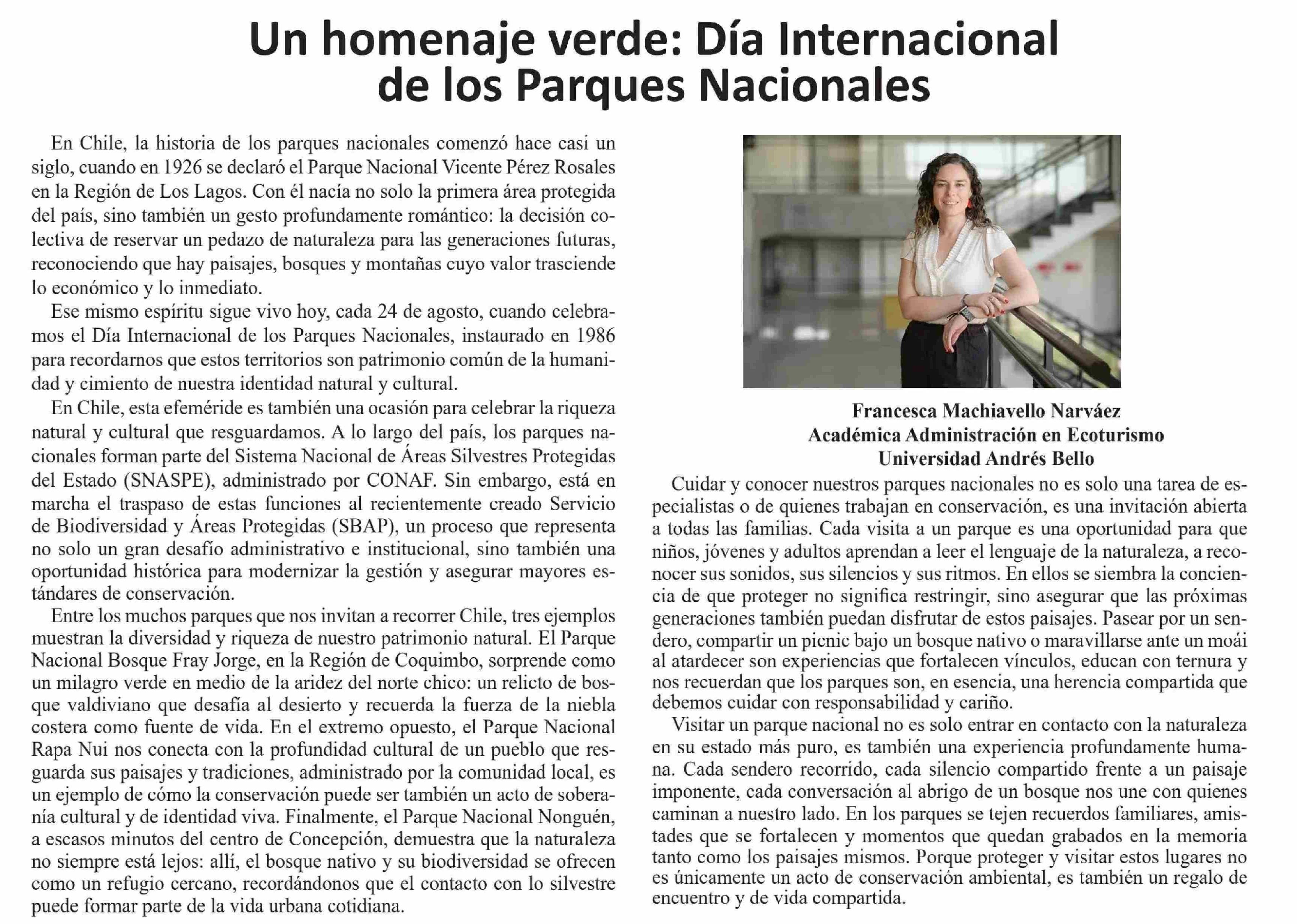 Un homenaje verde: Día Internacional de los Parques Nacionales

En Chile, la historia de los parques nacionales comenzó hace casi un siglo, cuando en 1926 se declaró el Parque Nacional Vicente Pérez Rosales en la Región de Los Lagos. Con él nacía no solo la primera área protegida del país, sino también un gesto profundamente romántico: la decisión colectiva de reservar un pedazo de naturaleza para las generaciones futuras, reconociendo que hay paisajes, bosques y montañas cuyo valor trasciende lo económico y lo inmediato.

Ese mismo espíritu sigue vivo hoy, cada 24 de agosto, cuando celebramos el Día Internacional de los Parques Nacionales, instaurado en 1986 para recordarnos que estos territorios son patrimonio común de la humanidad y cimiento de nuestra identidad natural y cultural.

En Chile, esta efeméride es también una ocasión para celebrar la riqueza natural y cultural que resguardamos. A lo largo del país, los parques nacionales forman parte del Sistema Nacional de Áreas Silvestres Protegidas del Estado (SNASPE), administrado por CONAF. Sin embargo, está en marcha el traspaso de estas funciones al recientemente creado Servicio de Biodiversidad y Áreas Protegidas (SBAP), un proceso que representa no solo un gran desafío administrativo e institucional, sino también una oportunidad histórica para modernizar la gestión y asegurar mayores estándares de conservación.

Entre los muchos parques que nos invitan a recorrer Chile, tres ejemplos muestran la diversidad y riqueza de nuestro patrimonio natural. El Parque Nacional Bosque Fray Jorge, en la Región de Coquimbo, sorprende como un milagro verde en medio de la aridez del norte chico: un relicto de bosque valdiviano que desafía al desierto y recuerda la fuerza de la niebla costera como fuente de vida. En el extremo opuesto, el Parque Nacional Rapa Nui nos conecta con la profundidad cultural de un pueblo que resguarda sus paisajes y tradiciones, administrado por la comunidad local, es un ejemplo de cómo la conservación puede ser también un acto de soberanía cultural y de identidad viva. Finalmente, el Parque Nacional Nonguén, a escasos minutos del centro de Concepción, demuestra que la naturaleza no siempre está lejos: allí, el bosque nativo y su biodiversidad se ofrecen como un refugio cercano, recordándonos que el contacto con lo silvestre puede formar parte de la vida urbana cotidiana.

Francesca Machiavello Narváez
Académica Administración en Ecoturismo
Universidad Andrés Bello

Cuidar y conocer nuestros parques nacionales no es solo una tarea de especialistas o de quienes trabajan en conservación, es una invitación abierta a todas las familias. Cada visita a un parque es una oportunidad para que niños, jóvenes y adultos aprendan a leer el lenguaje de la naturaleza, a reconocer sus sonidos, sus silencios y sus ritmos. En ellos se siembra la conciencia de que proteger no significa restringir, sino asegurar que las próximas generaciones también puedan disfrutar de estos paisajes. Pasear por un sendero, compartir un picnic bajo un bosque nativo o maravillarse ante un moái al atardecer son experiencias que fortalecen vínculos, educan con ternura y nos recuerdan que los parques son, en esencia, una herencia compartida que debemos cuidar con responsabilidad y cariño.

Visitar un parque nacional no es solo entrar en contacto con la naturaleza en su estado más puro, es también una experiencia profundamente humana. Cada sendero recorrido, cada silencio compartido frente a un paisaje imponente, cada conversación al abrigo de un bosque nos une con quienes caminan a nuestro lado. En los parques se tejen recuerdos familiares, amistades que se fortalecen y momentos que quedan grabados en la memoria tanto como los paisajes mismos. Porque proteger y visitar estos lugares no es únicamente un acto de conservación ambiental, es también un regalo de encuentro y de vida compartida.